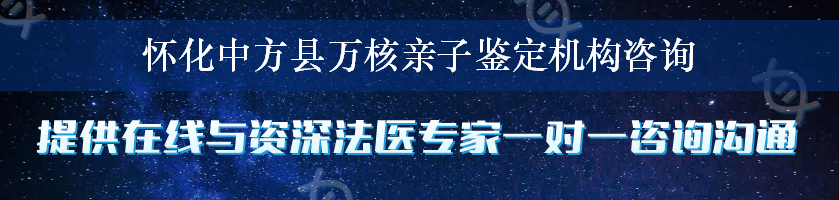 怀化中方县万核亲子鉴定机构咨询

提供在线与资深法医专家一对一咨询沟通